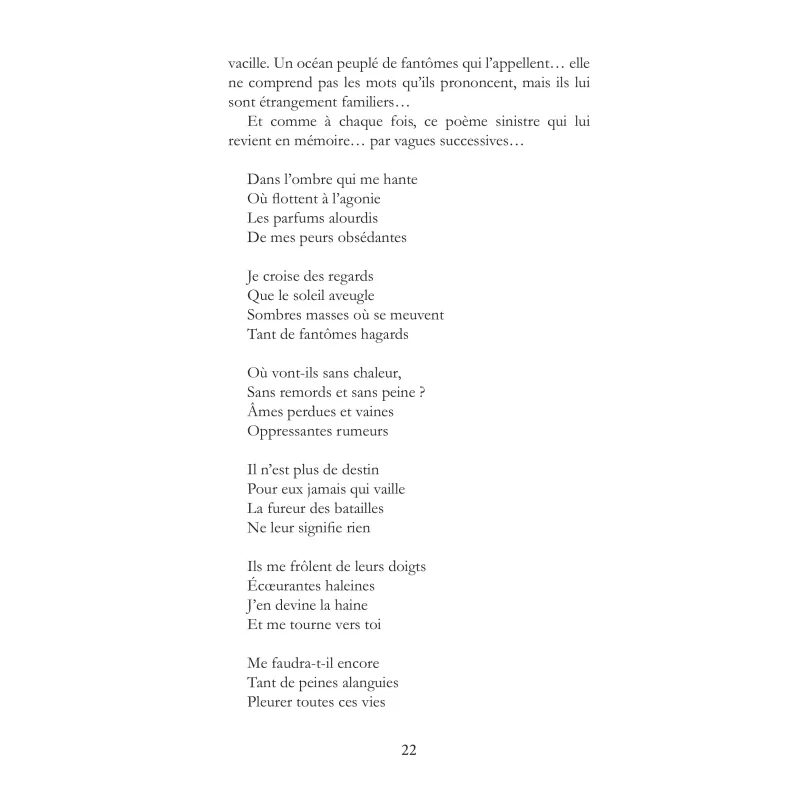 vacille. Un océan peuplé de fantômes qui l'appellent… elle ne comprend pas les mots qu'ils prononcent, mais ils lui sont étrangement familiers…

Et comme à chaque fois, ce poème sinistre qui lui revient en mémoire… par vagues successives…

Dans l'ombre qui me hante
Où flottent à l'agonie
Les parfums alourdis
De mes peurs obsédantes

Je croise des regards
Que le soleil aveugle
Sombres masses où se meuvent
Tant de fantômes hagards

Où vont-ils sans chaleur,
Sans remords et sans peine ?
Âmes perdues et vaines
Oppressantes rumeurs

Il n'est plus de destin
Pour eux jamais qui vaille
La fureur des batailles
Ne leur signifie rien

Ils me frôlent de leurs doigts
Écœurantes haleines
J'en devine la haine
Et me tourne vers toi

Me faudra-t-il encore
Tant de peines alanguies
Pleurer toutes ces vies

22